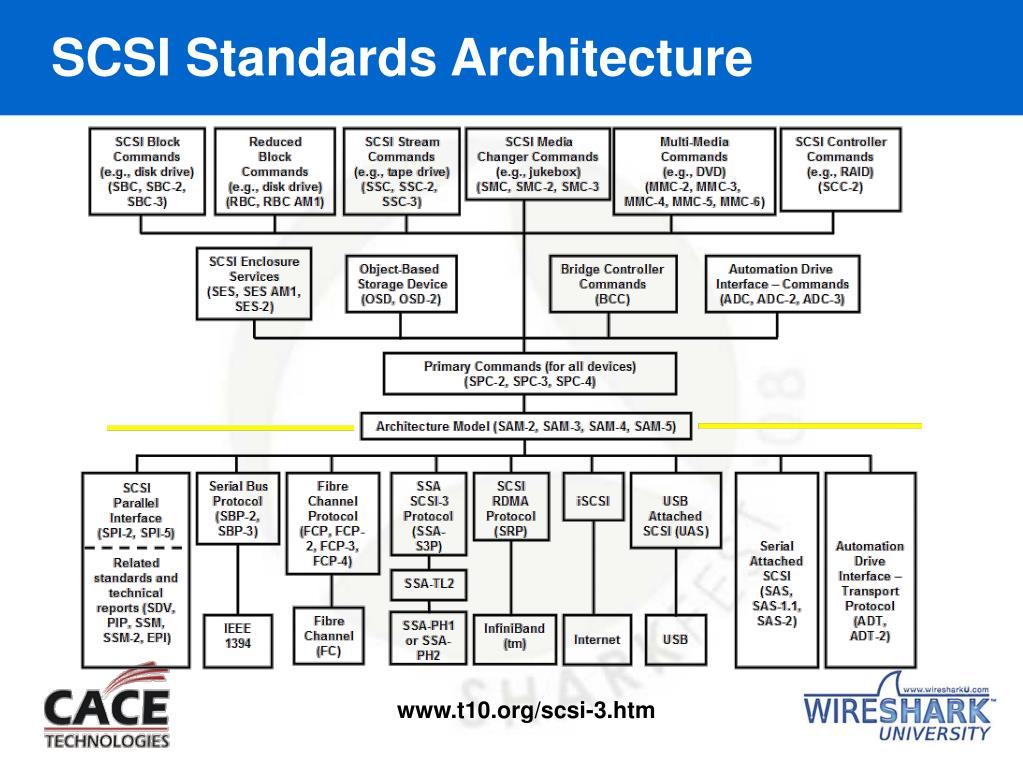 SCSI Standards Architecture

SCSI Block Commands (e.g., disk drive) (SBC, SBC-2, SBC-3)

Reduced Block Commands (e.g., disk drive) (RBC, RBC AM1)

SCSI Stream Commands (e.g., tape drive) (SSC, SSC-2, SSC-3)

SCSI Media Changer Commands (e.g., jukebox) (SMC, SMC-2, SMC-3

Multi-Media Commands (e.g., DVD) (MMC-2, MMC-3, MMC-4, MMC-5, MMC-6)

SCSI Controller Commands (e.g., RAID) (SCC-2)

SCSI Enclosure Services (SES, SES AM1, SES-2)

Object-Based Storage Device (OSD, OSD-2)

Bridge Controller Commands (BCC)

Automation Drive Interface – Commands (ADC, ADC-2, ADC-3)

Primary Commands (for all devices) (SPC-2, SPC-3, SPC-4)

Architecture Model (SAM-2, SAM-3, SAM-4, SAM-5)

SCSI Parallel Interface (SPI-2, SPI-5)

Related standards and technical reports (SDV, PIP, SSM, SSM-2, EPI)

Serial Bus Protocol (SBP-2, SBP-3)

IEEE 1394

Fibre Channel Protocol (FCP, FCP-2, FCP-3, FCP-4)

Fibre Channel (FC)

SSA SCSI-3 Protocol (SSA-S3P)

SSA-TL2

SSA-PH1 or SSA-PH2

SCSI RDMA Protocol (SRP)

InfiniBand (tm)

iSCSI

Internet

USB Attached SCSI (UAS)

USB

Serial Attached SCSI (SAS, SAS-1.1, SAS-2)

Automation Drive Interface – Transport Protocol (ADT, ADT-2)

CACE TECHNOLOGIES

www.t10.org/scsi-3.htm

www.wiresharkU.com
WIRESHARK UNIVERSITY